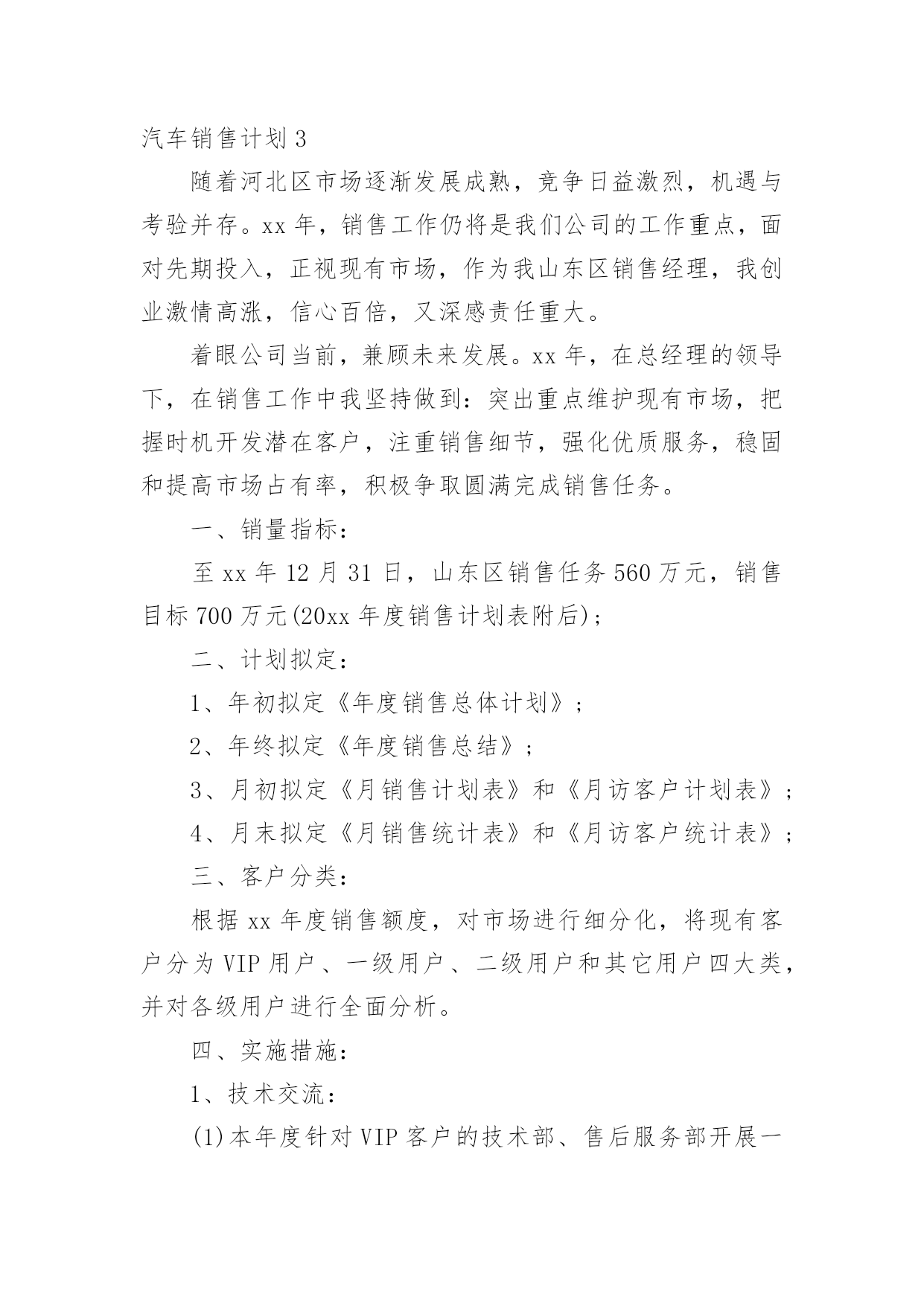 汽车销售计划 3

随着河北区市场逐渐发展成熟，竞争日益激烈，机遇与考验并存。xx 年，销售工作仍将是我们公司的工作重点，面对先期投入，正视现有市场，作为我山东区销售经理，我创业激情高涨，信心百倍，又深感责任重大。

着眼公司当前，兼顾未来发展。xx 年，在总经理的领导下，在销售工作中我坚持做到：突出重点维护现有市场，把握时机开发潜在客户，注重销售细节，强化优质服务，稳固和提高市场占有率，积极争取圆满完成销售任务。

一、销量指标：

至 xx 年 12 月 31 日，山东区销售任务 560 万元，销售目标 700 万元(20xx 年度销售计划表附后)；

二、计划拟定：

1、年初拟定《年度销售总体计划》；

2、年终拟定《年度销售总结》；

3、月初拟定《月销售计划表》和《月访客户计划表》；

4、月末拟定《月销售统计表》和《月访客户统计表》；

三、客户分类：

根据 xx 年度销售额度，对市场进行细分化，将现有客户分为 VIP 用户、一级用户、二级用户和其它用户四大类，并对各级用户进行全面分析。

四、实施措施：

1、技术交流：

(1)本年度针对 VIP 客户的技术部、售后服务部开展一